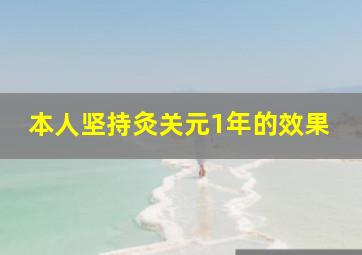 本人坚持灸关元1年的效果